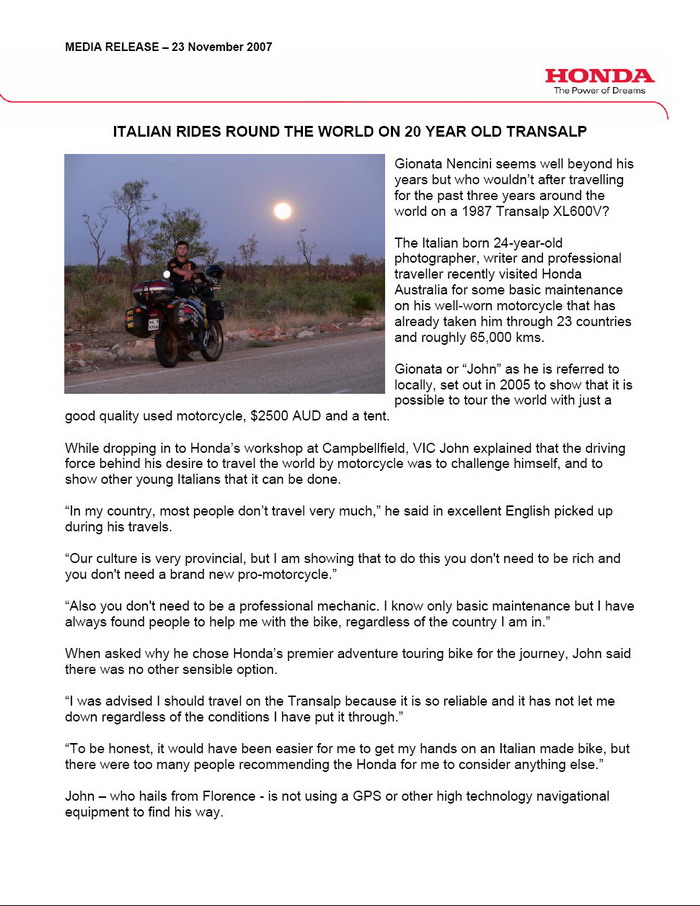 MEDIA RELEASE – 23 November 2007

HONDA
The Power of Dreams

ITALIAN RIDES ROUND THE WORLD ON 20 YEAR OLD TRANSALP

Gionata Nencini seems well beyond his years but who wouldn't after travelling for the past three years around the world on a 1987 Transalp XL600V?

The Italian born 24-year-old photographer, writer and professional traveller recently visited Honda Australia for some basic maintenance on his well-worn motorcycle that has already taken him through 23 countries and roughly 65,000 kms.

Gionata or "John" as he is referred to locally, set out in 2005 to show that it is possible to tour the world with just a good quality used motorcycle, $2500 AUD and a tent.

While dropping in to Honda's workshop at Campbellfield, VIC John explained that the driving force behind his desire to travel the world by motorcycle was to challenge himself, and to show other young Italians that it can be done.

"In my country, most people don't travel very much," he said in excellent English picked up during his travels.

"Our culture is very provincial, but I am showing that to do this you don't need to be rich and you don't need a brand new pro-motorcycle."

"Also you don't need to be a professional mechanic. I know only basic maintenance but I have always found people to help me with the bike, regardless of the country I am in."

When asked why he chose Honda's premier adventure touring bike for the journey, John said there was no other sensible option.

"I was advised I should travel on the Transalp because it is so reliable and it has not let me down regardless of the conditions I have put it through."

"To be honest, it would have been easier for me to get my hands on an Italian made bike, but there were too many people recommending the Honda for me to consider anything else."

John – who hails from Florence - is not using a GPS or other high technology navigational equipment to find his way.